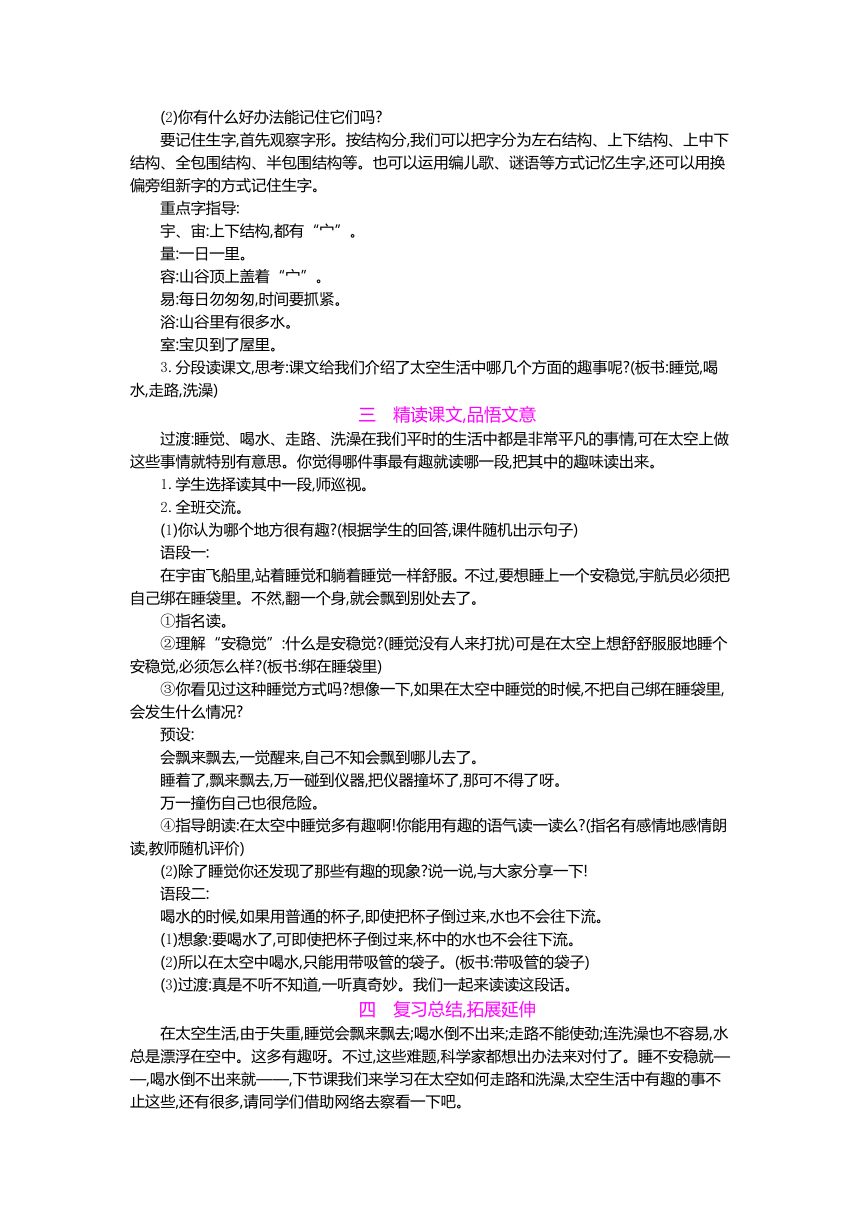 (2)你有什么好办法能记住它们吗?

要记住生字,首先观察字形。按结构分,我们可以把字分为左右结构、上下结构、上中下结构、全包围结构、半包围结构等。也可以运用编儿歌、谜语等方式记忆生字,还可以用换偏旁组新字的方式记住生字。

重点字指导:

宇、宙:上下结构,都有“宀”。

量:一日一里。

容:山谷顶上盖着“宀”。

易:每日勿匆匆,时间要抓紧。

浴:山谷里有很多水。

室:宝贝到了屋里。

3. 分段读课文,思考:课文给我们介绍了太空生活中哪几个方面的趣事呢?(板书:睡觉,喝水,走路,洗澡)

三　精读课文,品悟文意

过渡:睡觉、喝水、走路、洗澡在我们平时的生活中都是非常平凡的事情,可在太空上做这些事情就特别有意思。你觉得哪件事最有趣就读哪一段,把其中的趣味读出来。

1. 学生选择读其中一段,师巡视。

2. 全班交流。

(1)你认为哪个地方很有趣?(根据学生的回答,课件随机出示句子)

语段一:

在宇宙飞船里,站着睡觉和躺着睡觉一样舒服。不过,要想睡上一个安稳觉,宇航员必须把自己绑在睡袋里。不然,翻一个身,就会飘到别处去了。

①指名读。

②理解“安稳觉”:什么是安稳觉?(睡觉没有人来打扰)可是在太空上想舒舒服服地睡个安稳觉,必须怎么样?(板书:绑在睡袋里)

③你看见过这种睡觉方式吗?想像一下,如果在太空中睡觉的时候,不把自己绑在睡袋里,会发生什么情况?

预设:

会飘来飘去,一觉醒来,自己不知会飘到哪儿去了。

睡着了,飘来飘去,万一碰到仪器,把仪器撞坏了,那可不得了呀。

万一撞伤自己也很危险。

④指导朗读:在太空中睡觉多有趣啊!你能用有趣的语气读一读么?(指名有感情地感情朗读,教师随机评价)

(2)除了睡觉你还发现了那些有趣的现象?说一说,与大家分享一下!

语段二:

喝水的时候,如果用普通的杯子,即使把杯子倒过来,水也不会往下流。

(1)想象:要喝水了,可即使把杯子倒过来,杯中的水也不会往下流。

(2)所以在太空中喝水,只能用带吸管的袋子。(板书:带吸管的袋子)

(3)过渡:真是不听不知道,一听真奇妙。我们一起来读读这段话。

四　复习总结,拓展延伸

在太空生活,由于失重,睡觉会飘来飘去;喝水倒不出来;走路不能使劲;连洗澡也不容易,水总是漂浮在空中。这多有趣呀。不过,这些难题,科学家都想出办法来对付了。睡不安稳就——,喝水倒不出来就——,下节课我们来学习在太空如何走路和洗澡,太空生活中有趣的事不止这些,还有很多,请同学们借助网络去察看一下吧。